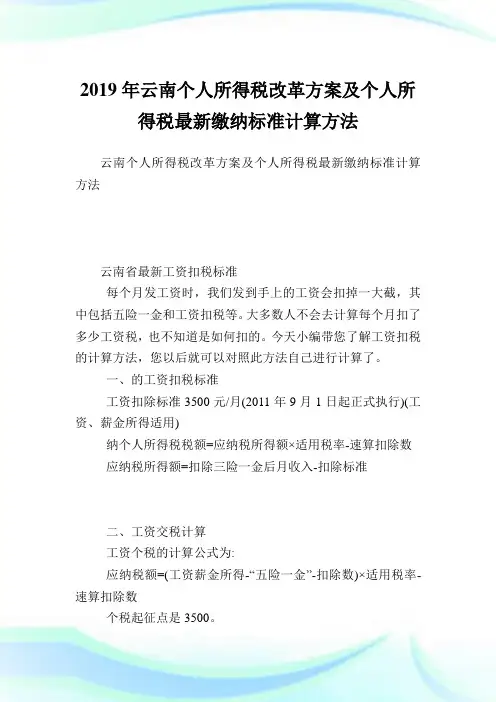 2019年云南个人所得税改革方案及个人所得税最新缴纳标准计算方法

云南个人所得税改革方案及个人所得税最新缴纳标准计算方法

云南省最新工资扣税标准

每个月发工资时，我们发到手上的工资会扣掉一大截，其中包括五险一金和工资扣税等。大多数人不会去计算每个月扣了多少工资税，也不知道是如何扣的。今天小编带您了解工资扣税的计算方法，您以后就可以对照此方法自己进行计算了。

一、的工资扣税标准

工资扣除标准3500元/月(2011年9月1日起正式执行)(工资、薪金所得适用)

纳个人所得税税额=应纳税所得额×适用税率-速算扣除数

应纳税所得额=扣除三险一金后月收入-扣除标准

二、工资交税计算

工资个税的计算公式为:

应纳税额=(工资薪金所得-“五险一金”-扣除数)×适用税率-速算扣除数

个税起征点是3500。